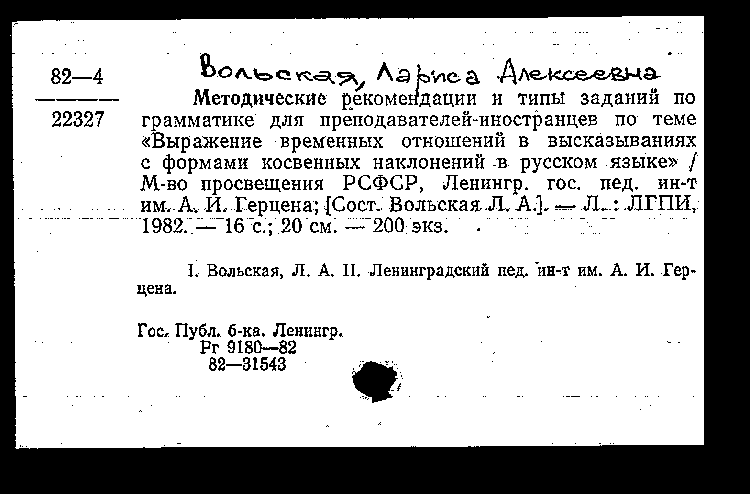 82—4

22327

Вольская, Лариса Алексеевна

Методические рекомендации и типы заданий по грамматике для преподавателей-иностранцев по теме «Выражение временных отношений в высказываниях с формами косвенных наклонений в русском языке» / М-во просвещения РСФСР, Ленингр. гос. пед. ин-т им. А. И. Герцена; [Сост. Вольская Л. А.]. — Л.: ЛГПИ, 1982. — 16 с.; 20 см. — 200 экз.

I. Вольская, Л. А. II. Ленинградский пед. ин-т им. А. И. Герцена.

Гос. Публ. б-ка. Ленингр.
Рг 9180—82
82—31543